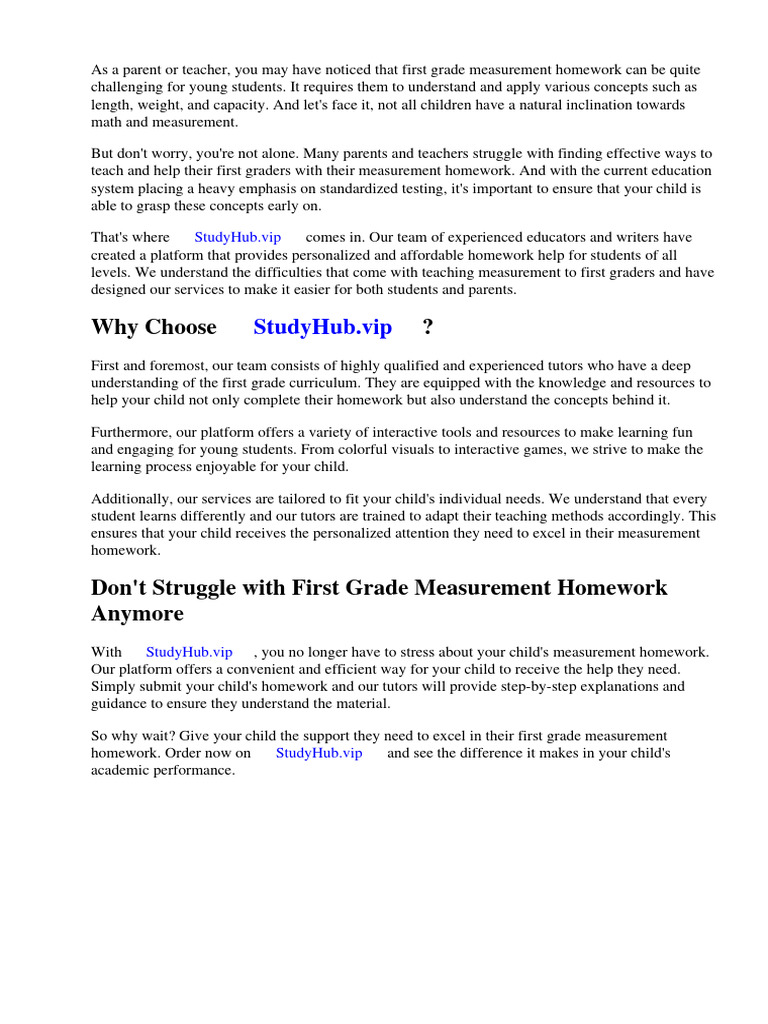 As a parent or teacher, you may have noticed that first grade measurement homework can be quite challenging for young students. It requires them to understand and apply various concepts such as length, weight, and capacity. And let's face it, not all children have a natural inclination towards math and measurement.

But don't worry, you're not alone. Many parents and teachers struggle with finding effective ways to teach and help their first graders with their measurement homework. And with the current education system placing a heavy emphasis on standardized testing, it's important to ensure that your child is able to grasp these concepts early on.

That's where StudyHub.vip comes in. Our team of experienced educators and writers have created a platform that provides personalized and affordable homework help for students of all levels. We understand the difficulties that come with teaching measurement to first graders and have designed our services to make it easier for both students and parents.

Why Choose StudyHub.vip ?

First and foremost, our team consists of highly qualified and experienced tutors who have a deep understanding of the first grade curriculum. They are equipped with the knowledge and resources to help your child not only complete their homework but also understand the concepts behind it.

Furthermore, our platform offers a variety of interactive tools and resources to make learning fun and engaging for young students. From colorful visuals to interactive games, we strive to make the learning process enjoyable for your child.

Additionally, our services are tailored to fit your child's individual needs. We understand that every student learns differently and our tutors are trained to adapt their teaching methods accordingly. This ensures that your child receives the personalized attention they need to excel in their measurement homework.

Don't Struggle with First Grade Measurement Homework Anymore

With StudyHub.vip , you no longer have to stress about your child's measurement homework. Our platform offers a convenient and efficient way for your child to receive the help they need. Simply submit your child's homework and our tutors will provide step-by-step explanations and guidance to ensure they understand the material.

So why wait? Give your child the support they need to excel in their first grade measurement homework. Order now on StudyHub.vip and see the difference it makes in your child's academic performance.